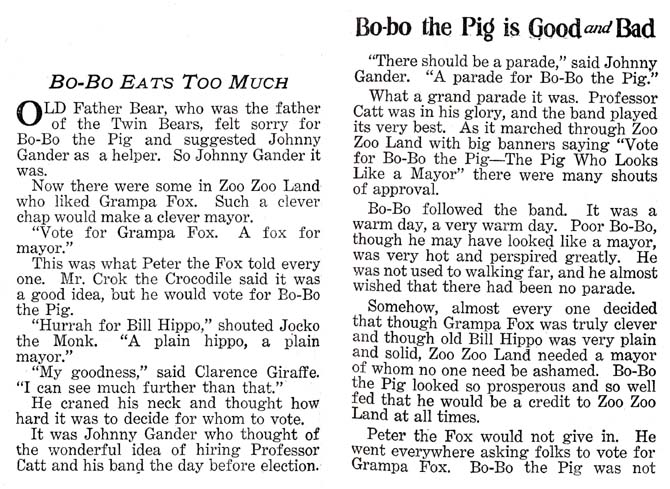 BO-BO EATS TOO MUCH

OLD Father Bear, who was the father of the Twin Bears, felt sorry for Bo-Bo the Pig and suggested Johnny Gander as a helper. So Johnny Gander it was.

Now there were some in Zoo Zoo Land who liked Grampa Fox. Such a clever chap would make a clever mayor.

"Vote for Grampa Fox. A fox for mayor."

This was what Peter the Fox told every one. Mr. Crok the Crocodile said it was a good idea, but he would vote for Bo-Bo the Pig.

"Hurrah for Bill Hippo," shouted Jocko the Monk. "A plain hippo, a plain mayor."

"My goodness," said Clarence Giraffe. "I can see much further than that."

He craned his neck and thought how hard it was to decide for whom to vote.

It was Johnny Gander who thought of the wonderful idea of hiring Professor Catt and his band the day before election.

Bo-bo the Pig is Good and Bad

"There should be a parade," said Johnny Gander. "A parade for Bo-Bo the Pig."

What a grand parade it was. Professor Catt was in his glory, and the band played its very best. As it marched through Zoo Zoo Land with big banners saying "Vote for Bo-Bo the Pig—The Pig Who Looks Like a Mayor" there were many shouts of approval.

Bo-Bo followed the band. It was a warm day, a very warm day. Poor Bo-Bo, though he may have looked like a mayor, was very hot and perspired greatly. He was not used to walking far, and he almost wished that there had been no parade.

Somehow, almost every one decided that though Grampa Fox was truly clever and though old Bill Hippo was very plain and solid, Zoo Zoo Land needed a mayor of whom no one need be ashamed. Bo-Bo the Pig looked so prosperous and so well fed that he would be a credit to Zoo Zoo Land at all times.

Peter the Fox would not give in. He went everywhere asking folks to vote for Grampa Fox. Bo-Bo the Pig was not